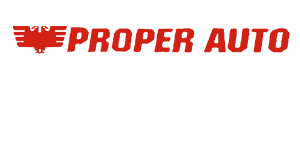 PROPER AUTO